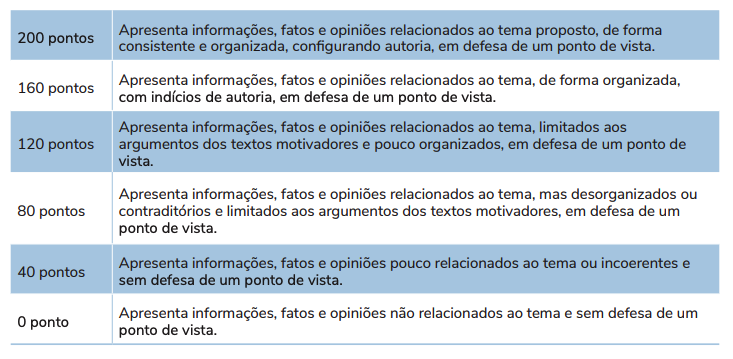 | | |
|---|---|
| 200 pontos | Apresenta informações, fatos e opiniões relacionados ao tema proposto, de forma consistente e organizada, configurando autoria, em defesa de um ponto de vista. |
| 160 pontos | Apresenta informações, fatos e opiniões relacionados ao tema, de forma organizada, com indícios de autoria, em defesa de um ponto de vista. |
| 120 pontos | Apresenta informações, fatos e opiniões relacionados ao tema, limitados aos argumentos dos textos motivadores e pouco organizados, em defesa de um ponto de vista. |
| 80 pontos | Apresenta informações, fatos e opiniões relacionados ao tema, mas desorganizados ou contraditórios e limitados aos argumentos dos textos motivadores, em defesa de um ponto de vista. |
| 40 pontos | Apresenta informações, fatos e opiniões pouco relacionados ao tema ou incoerentes e sem defesa de um ponto de vista. |
| 0 ponto | Apresenta informações, fatos e opiniões não relacionados ao tema e sem defesa de um ponto de vista. |